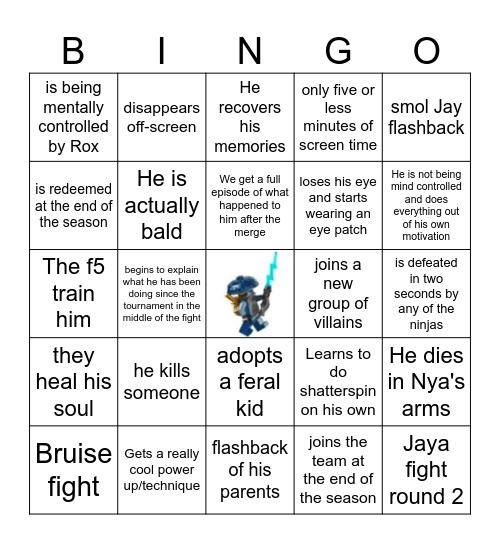 | B | I | N | G | O |
|---|---|---|---|---|
| is being mentally controlled by Rox | disappears off-screen | He recovers his memories | only five or less minutes of screen time | smol Jay flashback |
| is redeemed at the end of the season | He is actually bald | We get a full episode of what happened to him after the merge | loses his eye and starts wearing an eye patch | He is not being mind controlled and does everything out of his own motivation |
| The f5 train him | begins to explain what he has been doing since the tournament in the middle of the fight | | joins a new group of villains | is defeated in two seconds by any of the ninjas |
| they heal his soul | he kills someone | adopts a feral kid | Learns to do shatterspin on his own | He dies in Nya's arms |
| Bruise fight | Gets a really cool power up/technique | flashback of his parents | joins the team at the end of the season | Jaya fight round 2 |